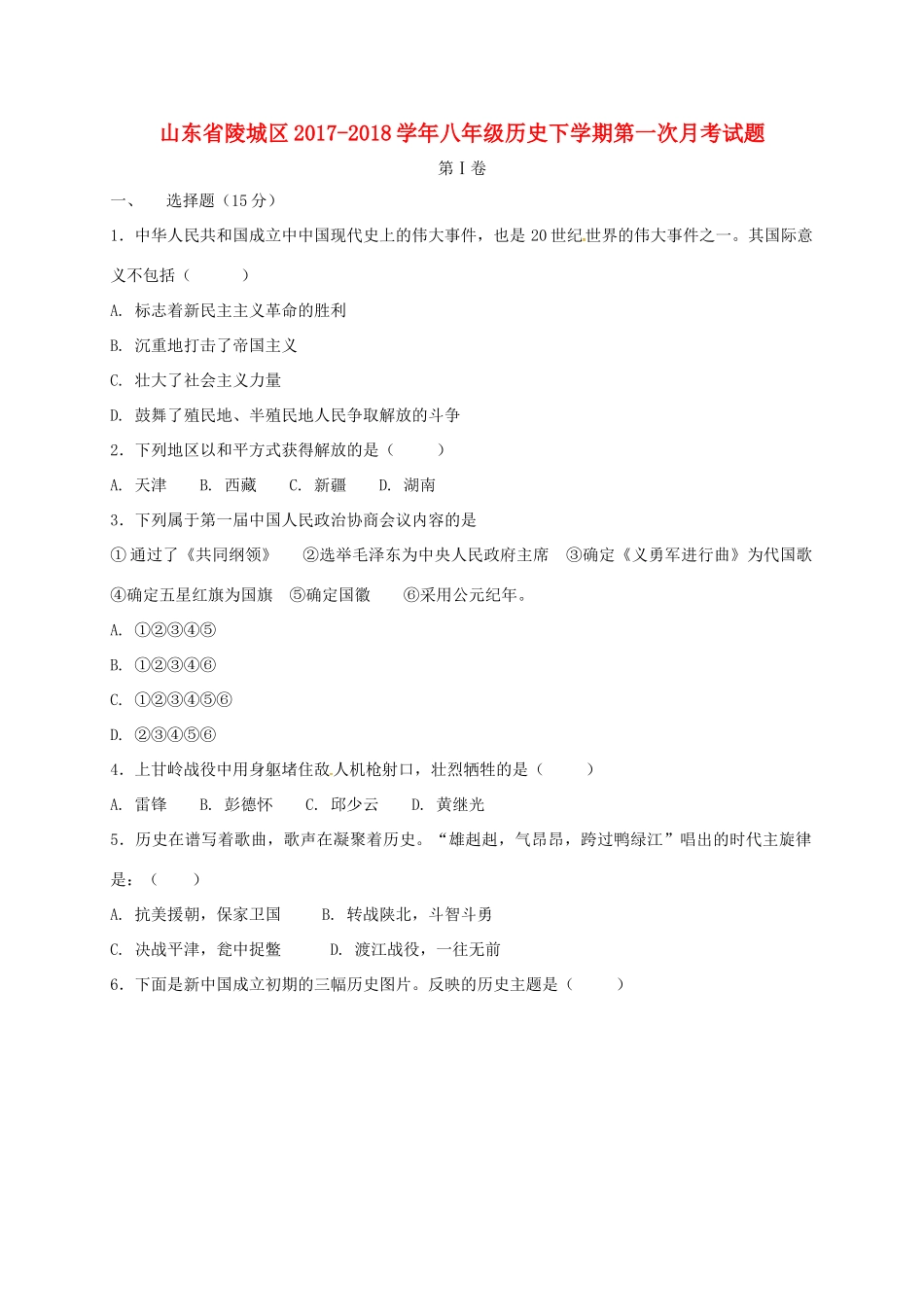 山东省陵城区2017-2018学年八年级历史下学期第一次月考试题

第I卷

一、　选择题（15分）

1．中华人民共和国成立中中国现代史上的伟大事件，也是20世纪世界的伟大事件之一。其国际意义不包括（　　）

A. 标志着新民主主义革命的胜利

B. 沉重地打击了帝国主义

C. 壮大了社会主义力量

D. 鼓舞了殖民地、半殖民地人民争取解放的斗争

2．下列地区以和平方式获得解放的是（　　）

A. 天津　B. 西藏　C. 新疆　D. 湖南

3．下列属于第一届中国人民政治协商会议内容的是

①通过了《共同纲领》　②选举毛泽东为中央人民政府主席　③确定《义勇军进行曲》为代国歌　④确定五星红旗为国旗　⑤确定国徽　⑥采用公元纪年。

A. ①②③④⑤

B. ①②③④⑥

C. ①②③④⑤⑥

D. ②③④⑤⑥

4．上甘岭战役中用身躯堵住敌人机枪射口，壮烈牺牲的是（　　）

A. 雷锋　B. 彭德怀　C. 邱少云　D. 黄继光

5．历史在谱写着歌曲，歌声在凝聚着历史。“雄赳赳，气昂昂，跨过鸭绿江”唱出的时代主旋律是：（　　）

A. 抗美援朝，保家卫国　B. 转战陕北，斗智斗勇

C. 决战平津，瓮中捉鳖　D. 渡江战役，一往无前

6．下面是新中国成立初期的三幅历史图片。反映的历史主题是（　　）